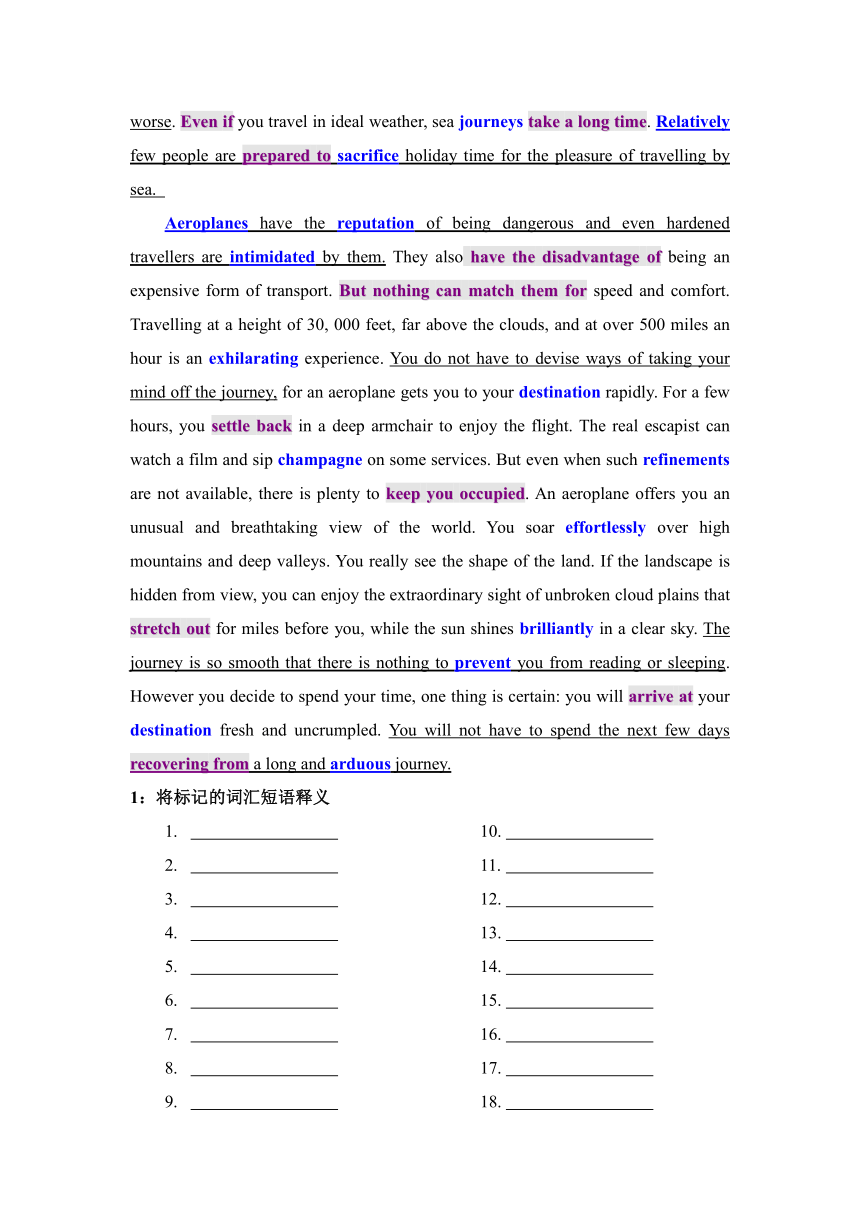 worse. Even if you travel in ideal weather, sea journeys take a long time. Relatively few people are prepared to sacrifice holiday time for the pleasure of travelling by sea.

Aeroplanes have the reputation of being dangerous and even hardened travellers are intimidated by them. They also have the disadvantage of being an expensive form of transport. But nothing can match them for speed and comfort. Travelling at a height of 30, 000 feet, far above the clouds, and at over 500 miles an hour is an exhilarating experience. You do not have to devise ways of taking your mind off the journey, for an aeroplane gets you to your destination rapidly. For a few hours, you settle back in a deep armchair to enjoy the flight. The real escapist can watch a film and sip champagne on some services. But even when such refinements are not available, there is plenty to keep you occupied. An aeroplane offers you an unusual and breathtaking view of the world. You soar effortlessly over high mountains and deep valleys. You really see the shape of the land. If the landscape is hidden from view, you can enjoy the extraordinary sight of unbroken cloud plains that stretch out for miles before you, while the sun shines brilliantly in a clear sky. The journey is so smooth that there is nothing to prevent you from reading or sleeping. However you decide to spend your time, one thing is certain: you will arrive at your destination fresh and uncrumpled. You will not have to spend the next few days recovering from a long and arduous journey.

1：将标记的词汇短语释义

1. __________________
2. __________________
3. __________________
4. __________________
5. __________________
6. __________________
7. __________________
8. __________________
9. __________________

10. __________________
11. __________________
12. __________________
13. __________________
14. __________________
15. __________________
16. __________________
17. __________________
18. __________________